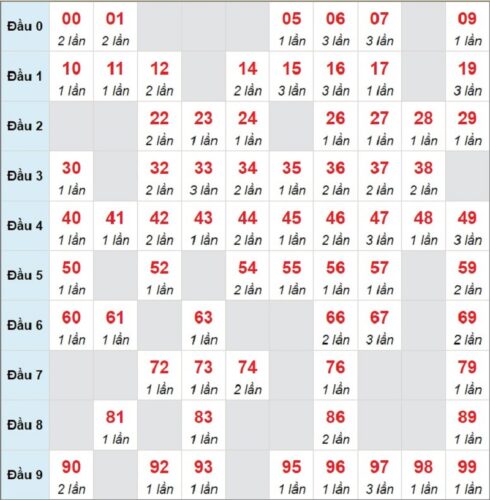 | | | | | | | | | | | |
|---|---|---|---|---|---|---|---|---|---|---|
| Đầu 0 | 00 2 lần | 01 2 lần | | | | 05 1 lần | 06 3 lần | 07 3 lần | | 09 1 lần |
| Đầu 1 | 10 1 lần | 11 1 lần | 12 2 lần | | 14 2 lần | 15 3 lần | 16 3 lần | 17 1 lần | | 19 3 lần |
| Đầu 2 | | | 22 2 lần | 23 1 lần | 24 1 lần | | 26 1 lần | 27 1 lần | 28 1 lần | 29 1 lần |
| Đầu 3 | 30 1 lần | | 32 2 lần | 33 3 lần | 34 2 lần | 35 1 lần | 36 2 lần | 37 2 lần | 38 2 lần | |
| Đầu 4 | 40 1 lần | 41 1 lần | 42 2 lần | 43 1 lần | 44 2 lần | 45 1 lần | 46 2 lần | 47 3 lần | 48 1 lần | 49 3 lần |
| Đầu 5 | 50 1 lần | | 52 1 lần | | 54 2 lần | 55 1 lần | 56 1 lần | 57 1 lần | | 59 2 lần |
| Đầu 6 | 60 1 lần | 61 1 lần | | 63 1 lần | | | 66 2 lần | 67 3 lần | | 69 2 lần |
| Đầu 7 | | | 72 1 lần | 73 1 lần | 74 2 lần | | 76 1 lần | | | 79 1 lần |
| Đầu 8 | | 81 1 lần | | 83 1 lần | | | 86 2 lần | | | 89 1 lần |
| Đầu 9 | 90 2 lần | | 92 1 lần | 93 1 lần | | 95 1 lần | 96 1 lần | 97 3 lần | 98 1 lần | 99 1 lần |